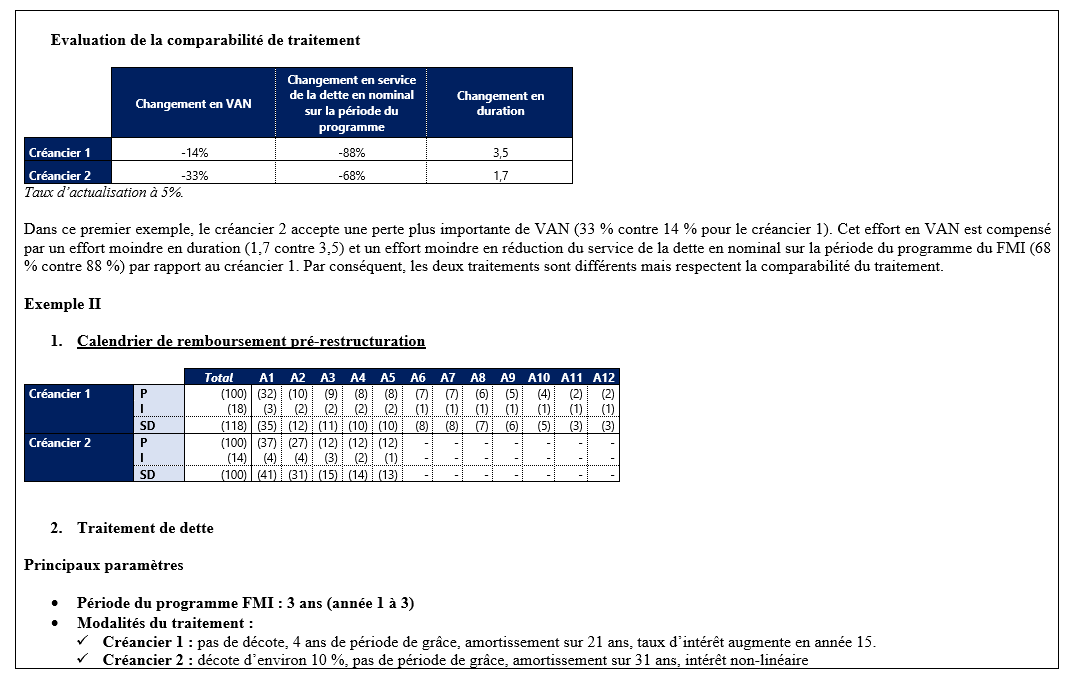 Evaluation de la comparabilité de traitement

| | Changement en VAN | Changement en service de la dette en nominal sur la période du programme | Changement en duration |
|---|---|---|---|
| Créancier 1 | -14% | -88% | 3,5 |
| Créancier 2 | -33% | -68% | 1,7 |

Taux d'actualisation à 5%.

Dans ce premier exemple, le créancier 2 accepte une perte plus importante de VAN (33 % contre 14 % pour le créancier 1). Cet effort en VAN est compensé par un effort moindre en duration (1,7 contre 3,5) et un effort moindre en réduction du service de la dette en nominal sur la période du programme du FMI (68 % contre 88 %) par rapport au créancier 1. Par conséquent, les deux traitements sont différents mais respectent la comparabilité du traitement.

Exemple II

1. Calendrier de remboursement pré-restructuration

| | | Total | A1 | A2 | A3 | A4 | A5 | A6 | A7 | A8 | A9 | A10 | A11 | A12 |
|---|---|---|---|---|---|---|---|---|---|---|---|---|---|---|
| Créancier 1 | P | (100) | (32) | (10) | (9) | (8) | (8) | (7) | (7) | (6) | (5) | (4) | (2) | (2) |
| | I | (18) | (3) | (2) | (2) | (2) | (2) | (1) | (1) | (1) | (1) | (1) | (1) | (1) |
| | SD | (118) | (35) | (12) | (11) | (10) | (10) | (8) | (8) | (7) | (6) | (5) | (3) | (3) |
| Créancier 2 | P | (100) | (37) | (27) | (12) | (12) | (12) | - | - | - | - | - | - | - |
| | I | (14) | (4) | (4) | (3) | (2) | (1) | - | - | - | - | - | - | - |
| | SD | (100) | (41) | (31) | (15) | (14) | (13) | - | - | - | - | - | - | - |

2. Traitement de dette

Principaux paramètres

• Période du programme FMI : 3 ans (année 1 à 3)
• Modalités du traitement :
✓ Créancier 1 : pas de décote, 4 ans de période de grâce, amortissement sur 21 ans, taux d'intérêt augmente en année 15.
✓ Créancier 2 : décote d'environ 10 %, pas de période de grâce, amortissement sur 31 ans, intérêt non-linéaire